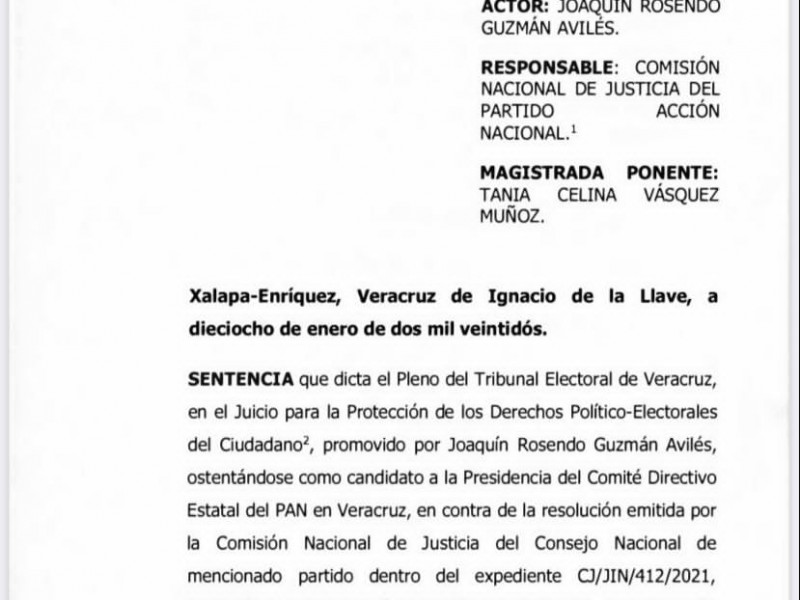 ACTOR: JOAQUÍN ROSENDO GUZMÁN AVILÉS.

RESPONSABLE: COMISIÓN NACIONAL DE JUSTICIA DEL PARTIDO ACCIÓN NACIONAL.$^1$

MAGISTRADA PONENTE: TANIA CELINA VÁSQUEZ MUÑOZ.

Xalapa-Enríquez, Veracruz de Ignacio de la Llave, a dieciocho de enero de dos mil veintidós.

SENTENCIA que dicta el Pleno del Tribunal Electoral de Veracruz, en el Juicio para la Protección de los Derechos Político-Electorales del Ciudadano$^2$, promovido por Joaquín Rosendo Guzmán Avilés, ostentándose como candidato a la Presidencia del Comité Directivo Estatal del PAN en Veracruz, en contra de la resolución emitida por la Comisión Nacional de Justicia del Consejo Nacional de mencionado partido dentro del expediente CJ/JIN/412/2021,